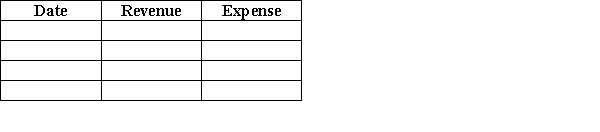 | Date | Revenue | Expense |
|---|---|---|
| | | |
| | | |
| | | |
| | | |